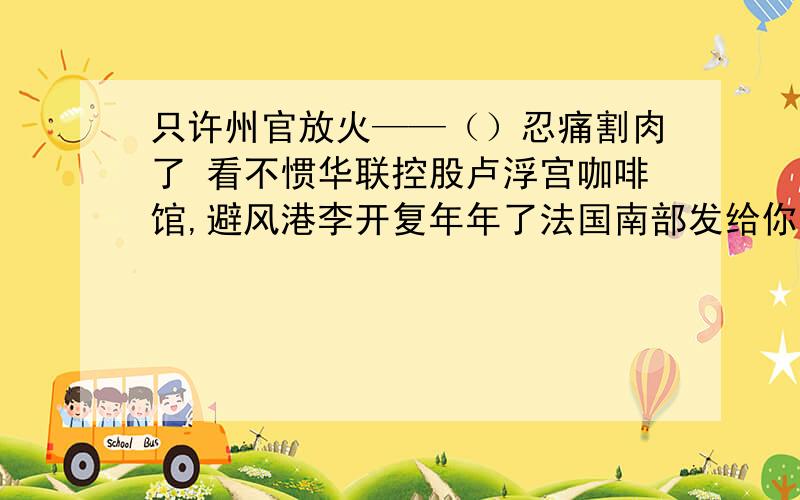 只许州官放火——（）忍痛割肉了 看不惯华联控股卢浮宫咖啡馆，避风港李开复年年了法国南部发给你

School Bus